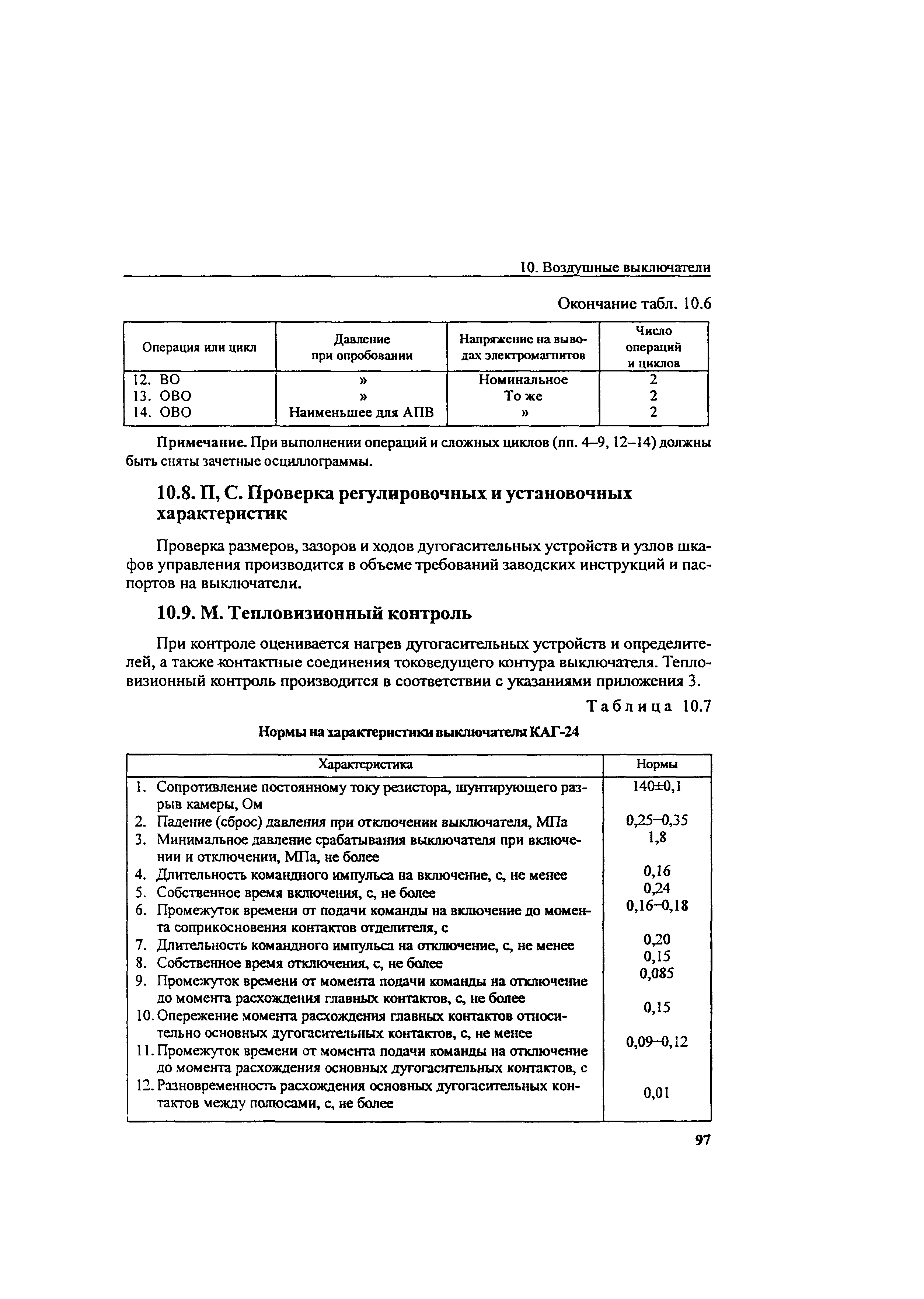 10. Воздушные выключатели

Окончание табл. 10.6

| Операция или цикл | Давление при опробовании | Напряжение на выводах электромагнитов | Число операций и циклов |
|---|---|---|---|
| 12. ВО | » | Номинальное | 2 |
| 13. ОВО | » | То же | 2 |
| 14. ОВО | Наименьшее для АПВ | » | 2 |

Примечание. При выполнении операций и сложных циклов (пп. 4–9, 12–14) должны быть сняты зачетные осциллограммы.

10.8. П, С. Проверка регулировочных и установочных характеристик

Проверка размеров, зазоров и ходов дугогасительных устройств и узлов шкафов управления производится в объеме требований заводских инструкций и паспортов на выключатели.

10.9. М. Тепловизионный контроль

При контроле оценивается нагрев дугогасительных устройств и определителей, а также контактные соединения токоведущего контура выключателя. Тепловизионный контроль производится в соответствии с указаниями приложения 3.

Таблица 10.7

Нормы на характеристики выключателя КАГ-24

| Характеристика | Нормы |
|---|---|
| 1. Сопротивление постоянному току резистора, шунтирующего разрыв камеры, Ом | 140±0,1 |
| 2. Падение (сброс) давления при отключении выключателя, МПа | 0,25–0,35 |
| 3. Минимальное давление срабатывания выключателя при включении и отключении, МПа, не более | 1,8 |
| 4. Длительность командного импульса на включение, с, не менее | 0,16 |
| 5. Собственное время включения, с, не более | 0,24 |
| 6. Промежуток времени от подачи команды на включение до момента соприкосновения контактов отделителя, с | 0,16–0,18 |
| 7. Длительность командного импульса на отключение, с, не менее | 0,20 |
| 8. Собственное время отключения, с, не более | 0,15 |
| 9. Промежуток времени от момента подачи команды на отключение до момента расхождения главных контактов, с, не более | 0,085 |
| 10. Опережение момента расхождения главных контактов относительно основных дугогасительных контактов, с, не менее | 0,15 |
| 11. Промежуток времени от момента подачи команды на отключение до момента расхождения основных дугогасительных контактов, с | 0,09–0,12 |
| 12. Разновременность расхождения основных дугогасительных контактов между полюсами, с, не более | 0,01 |

97